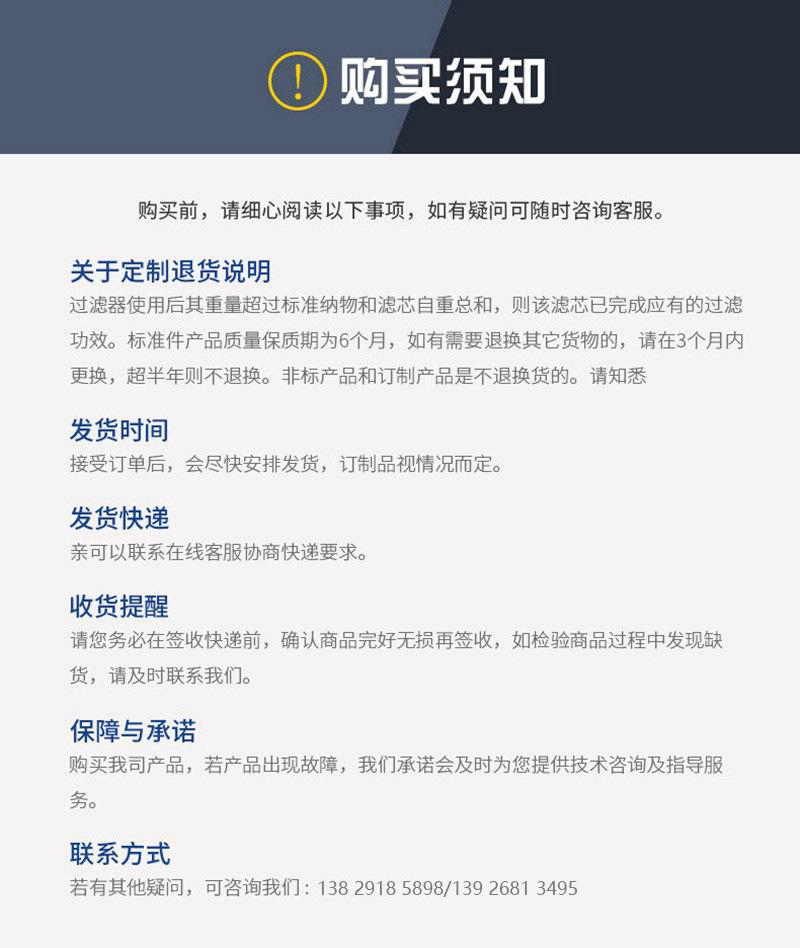 ! 购买须知

购买前，请细心阅读以下事项，如有疑问可随时咨询客服。

关于定制退货说明
过滤器使用后其重量超过标准纳物和滤芯自重总和，则该滤芯已完成应有的过滤功效。标准件产品质量保质期为6个月，如有需要退换其它货物的，请在3个月内更换，超半年则不退换。非标产品和订制产品是不退换货的。请知悉

发货时间
接受订单后，会尽快安排发货，订制品视情况而定。

发货快递
亲可以联系在线客服协商快递要求。

收货提醒
请您务必在签收快递前，确认商品完好无损再签收，如检验商品过程中发现缺货，请及时联系我们。

保障与承诺
购买我司产品，若产品出现故障，我们承诺会及时为您提供技术咨询及指导服务。

联系方式
若有其他疑问，可咨询我们：138 2918 5898/139 2681 3495